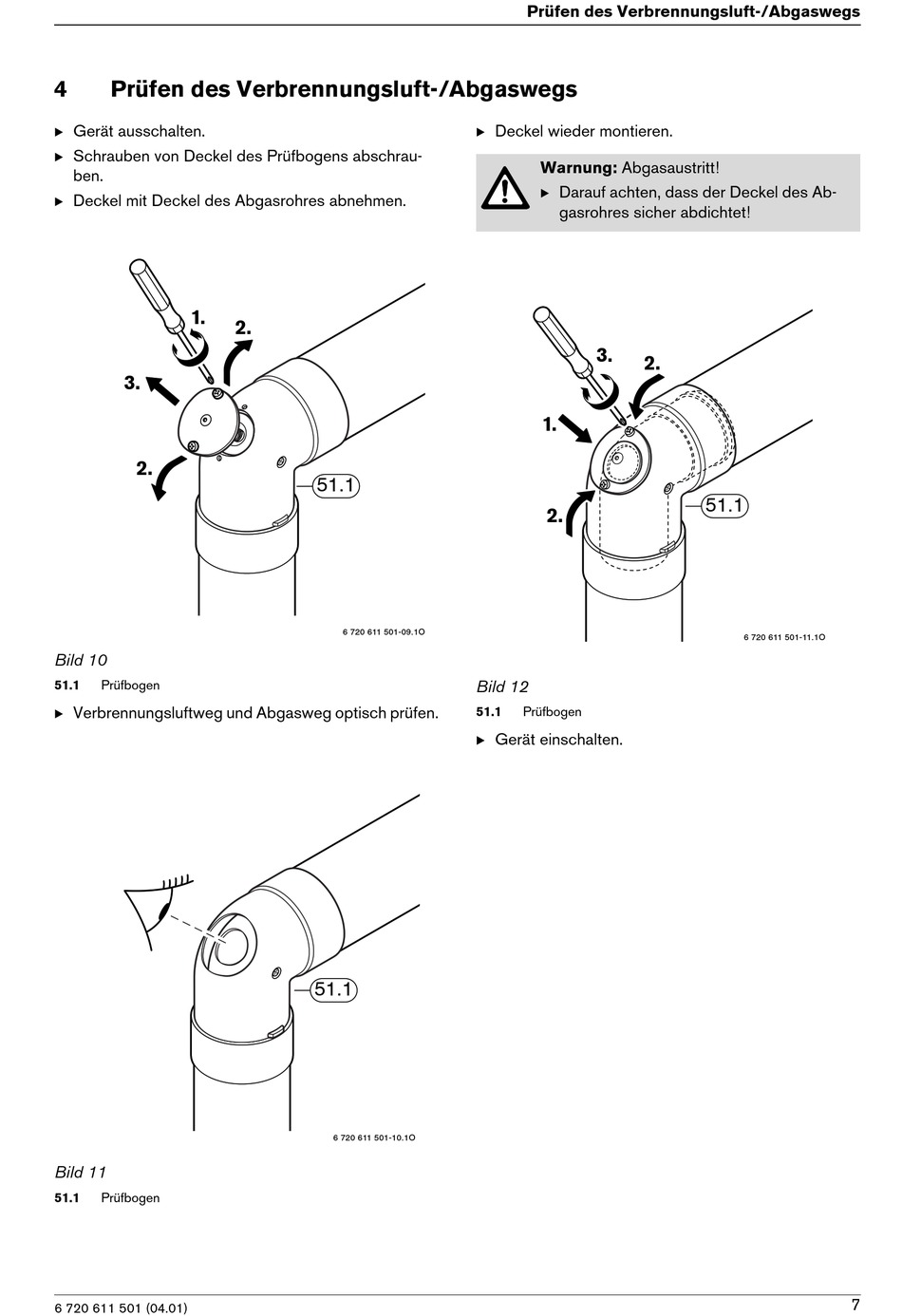 Prüfen des Verbrennungsluft-/Abgaswegs

4 Prüfen des Verbrennungsluft-/Abgaswegs

▶ Gerät ausschalten.
▶ Schrauben von Deckel des Prüfbogens abschrauben.
▶ Deckel mit Deckel des Abgasrohres abnehmen.

1.
2.
3.
2.
51.1

6 720 611 501-09.1O

Bild 10
51.1 Prüfbogen

▶ Verbrennungsluftweg und Abgasweg optisch prüfen.

51.1

6 720 611 501-10.1O

Bild 11
51.1 Prüfbogen

▶ Deckel wieder montieren.

Warnung: Abgasaustritt!
▶ Darauf achten, dass der Deckel des Abgasrohres sicher abdichtet!

3.
2.
1.
2.
51.1

6 720 611 501-11.1O

Bild 12
51.1 Prüfbogen

▶ Gerät einschalten.

6 720 611 501 (04.01)

7